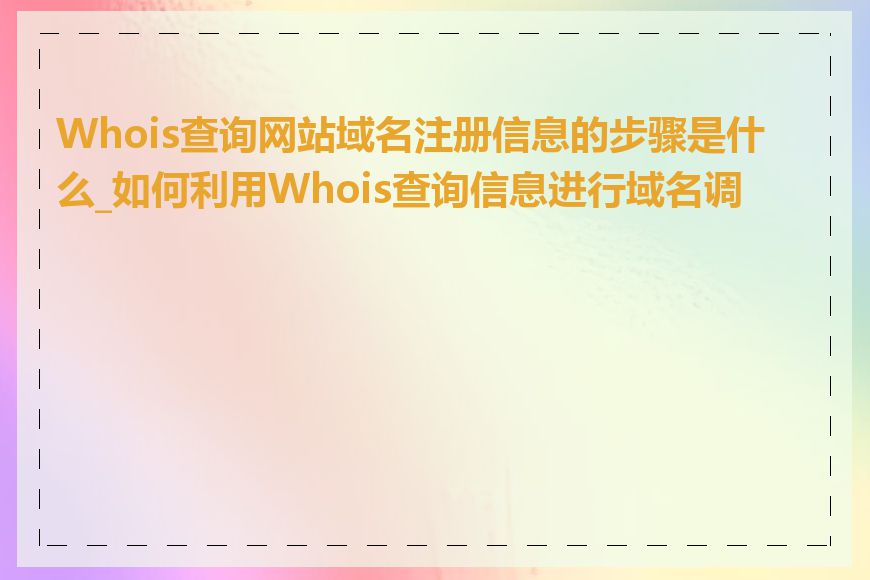 Whois查询网站域名注册信息的步骤是什么_如何利用Whois查询信息进行域名调